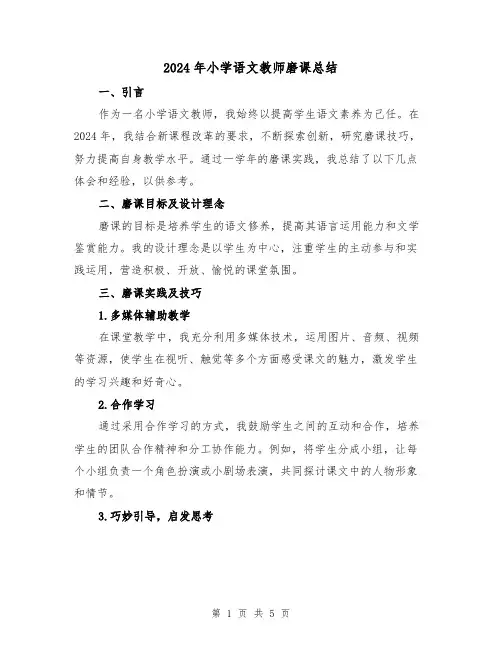 2024年小学语文教师磨课总结

一、引言

作为一名小学语文教师，我始终以提高学生语文素养为己任。在2024年，我结合新课程改革的要求，不断探索创新，研究磨课技巧，努力提高自身教学水平。通过一学年的磨课实践，我总结了以下几点体会和经验，以供参考。

二、磨课目标及设计理念

磨课的目标是培养学生的语文修养，提高其语言运用能力和文学鉴赏能力。我的设计理念是以学生为中心，注重学生的主动参与和实践运用，营造积极、开放、愉悦的课堂氛围。

三、磨课实践及技巧

1.多媒体辅助教学

在课堂教学中，我充分利用多媒体技术，运用图片、音频、视频等资源，使学生在视听、触觉等多个方面感受课文的魅力，激发学生的学习兴趣和好奇心。

2.合作学习

通过采用合作学习的方式，我鼓励学生之间的互动和合作，培养学生的团队合作精神和分工协作能力。例如，将学生分成小组，让每个小组负责一个角色扮演或小剧场表演，共同探讨课文中的人物形象和情节。

3.巧妙引导，启发思考

第 1 页 共 5 页